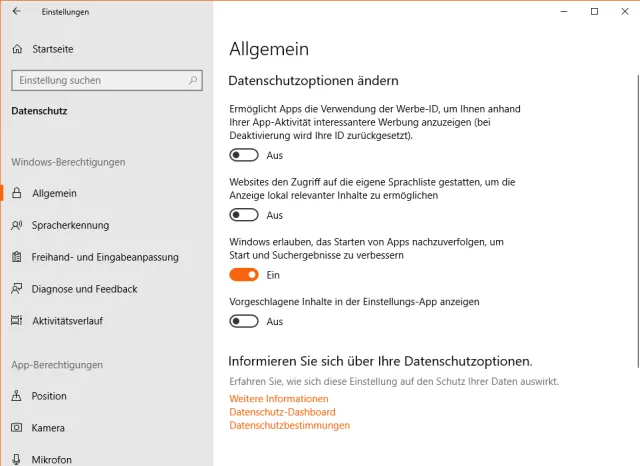 Einstellungen

Startseite

Einstellung suchen

Datenschutz

Windows-Berechtigungen

Allgemein

Spracherkennung

Freihand- und Eingabeanpassung

Diagnose und Feedback

Aktivitätsverlauf

App-Berechtigungen

Position

Kamera

Mikrofon

Allgemein

Datenschutzoptionen ändern

Ermöglicht Apps die Verwendung der Werbe-ID, um Ihnen anhand Ihrer App-Aktivität interessantere Werbung anzuzeigen (bei Deaktivierung wird Ihre ID zurückgesetzt).

Aus

Websites den Zugriff auf die eigene Sprachliste gestatten, um die Anzeige lokal relevanter Inhalte zu ermöglichen

Aus

Windows erlauben, das Starten von Apps nachzuverfolgen, um Start und Suchergebnisse zu verbessern

Ein

Vorgeschlagene Inhalte in der Einstellungs-App anzeigen

Aus

Informieren Sie sich über Ihre Datenschutzoptionen.

Erfahren Sie, wie sich diese Einstellung auf den Schutz Ihrer Daten auswirkt.

Weitere Informationen
Datenschutz-Dashboard
Datenschutzbestimmungen